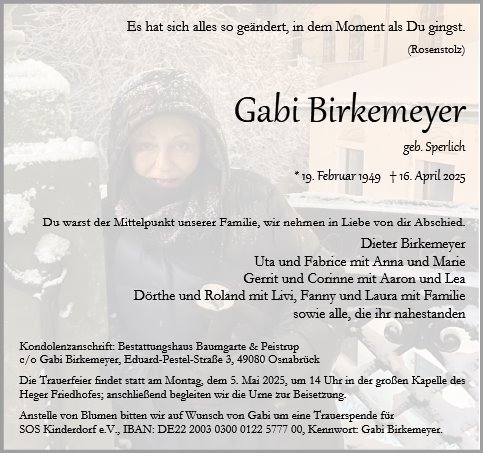 Es hat sich alles so geändert, in dem Moment als Du gingst.
(Rosenstolz)

Gabi Birkemeyer

geb. Sperlich

* 19. Februar 1949 † 16. April 2025

Du warst der Mittelpunkt unserer Familie, wir nehmen in Liebe von dir Abschied.

Dieter Birkemeyer
Uta und Fabrice mit Anna und Marie
Gerrit und Corinne mit Aaron und Lea
Dörthe und Roland mit Livi, Fanny und Laura mit Familie
sowie alle, die ihr nahestanden

Kondolenzanschrift: Bestattungshaus Baumgarte & Peistrup
c/o Gabi Birkemeyer, Eduard-Pestel-Straße 3, 49080 Osnabrück

Die Trauerfeier findet statt am Montag, dem 5. Mai 2025, um 14 Uhr in der großen Kapelle des Heger Friedhofes; anschließend begleiten wir die Urne zur Beisetzung.

Anstelle von Blumen bitten wir auf Wunsch von Gabi um eine Trauerspende für SOS Kinderdorf e.V., IBAN: DE22 2003 0300 0122 5777 00, Kennwort: Gabi Birkemeyer.